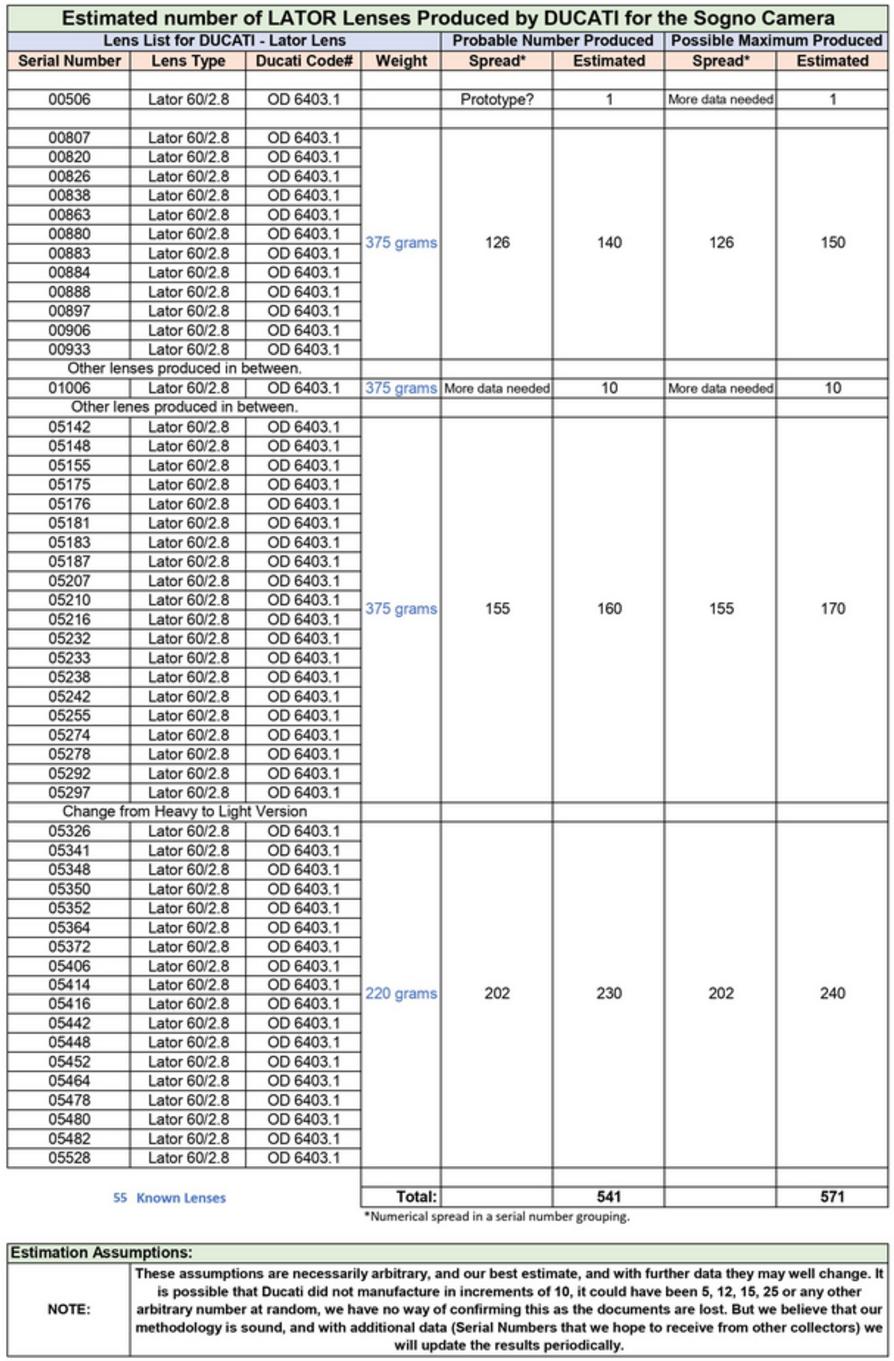 Estimated number of LATOR Lenses Produced by DUCATI for the Sogno Camera

| Lens List for DUCATI - Lator Lens | | | | Probable Number Produced | | Possible Maximum Produced | |
|---|---|---|---|---|---|---|---|
| Serial Number | Lens Type | Ducati Code# | Weight | Spread* | Estimated | Spread* | Estimated |
| 00506 | Lator 60/2.8 | OD 6403.1 | | Prototype? | 1 | More data needed | 1 |
| 00807 | Lator 60/2.8 | OD 6403.1 | 375 grams | 126 | 140 | 126 | 150 |
| 00820 | Lator 60/2.8 | OD 6403.1 | | | | | |
| 00826 | Lator 60/2.8 | OD 6403.1 | | | | | |
| 00838 | Lator 60/2.8 | OD 6403.1 | | | | | |
| 00863 | Lator 60/2.8 | OD 6403.1 | | | | | |
| 00880 | Lator 60/2.8 | OD 6403.1 | | | | | |
| 00883 | Lator 60/2.8 | OD 6403.1 | | | | | |
| 00884 | Lator 60/2.8 | OD 6403.1 | | | | | |
| 00888 | Lator 60/2.8 | OD 6403.1 | | | | | |
| 00897 | Lator 60/2.8 | OD 6403.1 | | | | | |
| 00906 | Lator 60/2.8 | OD 6403.1 | | | | | |
| 00933 | Lator 60/2.8 | OD 6403.1 | | | | | |
| Other lenses produced in between. | | | | | | | |
| 01006 | Lator 60/2.8 | OD 6403.1 | 375 grams | More data needed | 10 | More data needed | 10 |
| Other lenes produced in between. | | | | | | | |
| 05142 | Lator 60/2.8 | OD 6403.1 | 375 grams | 155 | 160 | 155 | 170 |
| 05148 | Lator 60/2.8 | OD 6403.1 | | | | | |
| 05155 | Lator 60/2.8 | OD 6403.1 | | | | | |
| 05175 | Lator 60/2.8 | OD 6403.1 | | | | | |
| 05176 | Lator 60/2.8 | OD 6403.1 | | | | | |
| 05181 | Lator 60/2.8 | OD 6403.1 | | | | | |
| 05183 | Lator 60/2.8 | OD 6403.1 | | | | | |
| 05187 | Lator 60/2.8 | OD 6403.1 | | | | | |
| 05207 | Lator 60/2.8 | OD 6403.1 | | | | | |
| 05210 | Lator 60/2.8 | OD 6403.1 | | | | | |
| 05216 | Lator 60/2.8 | OD 6403.1 | | | | | |
| 05232 | Lator 60/2.8 | OD 6403.1 | | | | | |
| 05233 | Lator 60/2.8 | OD 6403.1 | | | | | |
| 05238 | Lator 60/2.8 | OD 6403.1 | | | | | |
| 05242 | Lator 60/2.8 | OD 6403.1 | | | | | |
| 05255 | Lator 60/2.8 | OD 6403.1 | | | | | |
| 05274 | Lator 60/2.8 | OD 6403.1 | | | | | |
| 05278 | Lator 60/2.8 | OD 6403.1 | | | | | |
| 05292 | Lator 60/2.8 | OD 6403.1 | | | | | |
| 05297 | Lator 60/2.8 | OD 6403.1 | | | | | |
| Change from Heavy to Light Version | | | | | | | |
| 05326 | Lator 60/2.8 | OD 6403.1 | 220 grams | 202 | 230 | 202 | 240 |
| 05341 | Lator 60/2.8 | OD 6403.1 | | | | | |
| 05348 | Lator 60/2.8 | OD 6403.1 | | | | | |
| 05350 | Lator 60/2.8 | OD 6403.1 | | | | | |
| 05352 | Lator 60/2.8 | OD 6403.1 | | | | | |
| 05364 | Lator 60/2.8 | OD 6403.1 | | | | | |
| 05372 | Lator 60/2.8 | OD 6403.1 | | | | | |
| 05406 | Lator 60/2.8 | OD 6403.1 | | | | | |
| 05414 | Lator 60/2.8 | OD 6403.1 | | | | | |
| 05416 | Lator 60/2.8 | OD 6403.1 | | | | | |
| 05442 | Lator 60/2.8 | OD 6403.1 | | | | | |
| 05448 | Lator 60/2.8 | OD 6403.1 | | | | | |
| 05452 | Lator 60/2.8 | OD 6403.1 | | | | | |
| 05464 | Lator 60/2.8 | OD 6403.1 | | | | | |
| 05478 | Lator 60/2.8 | OD 6403.1 | | | | | |
| 05480 | Lator 60/2.8 | OD 6403.1 | | | | | |
| 05482 | Lator 60/2.8 | OD 6403.1 | | | | | |
| 05528 | Lator 60/2.8 | OD 6403.1 | | | | | |
| 55 Known Lenses | | | Total: | | 541 | | 571 |

*Numerical spread in a serial number grouping.

Estimation Assumptions:

| NOTE: | These assumptions are necessarily arbitrary, and our best estimate, and with further data they may well change. It is possible that Ducati did not manufacture in increments of 10, it could have been 5, 12, 15, 25 or any other arbitrary number at random, we have no way of confirming this as the documents are lost. But we believe that our methodology is sound, and with additional data (Serial Numbers that we hope to receive from other collectors) we will update the results periodically. |
|---|---|